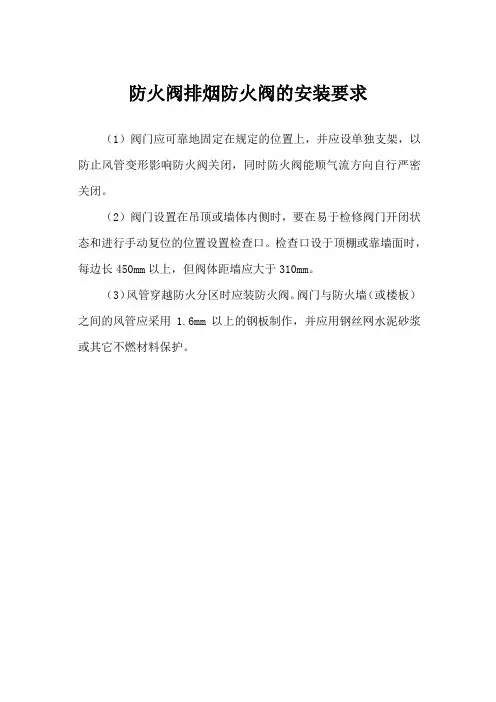 防火阀排烟防火阀的安装要求

（1）阀门应可靠地固定在规定的位置上，并应设单独支架，以防止风管变形影响防火阀关闭，同时防火阀能顺气流方向自行严密关闭。

（2）阀门设置在吊顶或墙体内侧时，要在易于检修阀门开闭状态和进行手动复位的位置设置检查口。检查口设于顶棚或靠墙面时，每边长 450mm 以上，但阀体距墙应大于 310mm。

（3）风管穿越防火分区时应装防火阀。阀门与防火墙（或楼板）之间的风管应采用 1.6mm 以上的钢板制作，并应用钢丝网水泥砂浆或其它不燃材料保护。